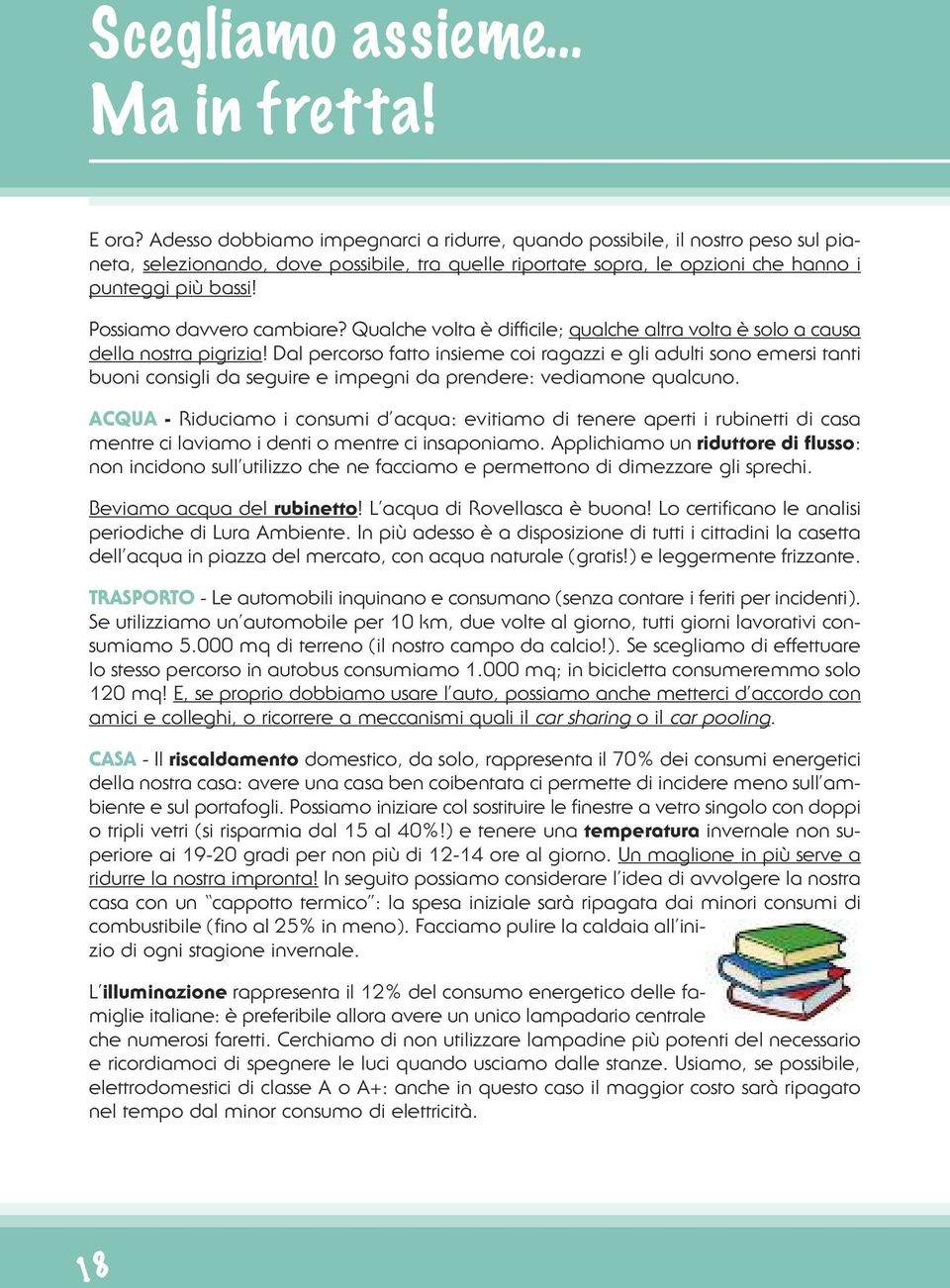 Scegliamo assieme...
Ma in fretta!

E ora? Adesso dobbiamo impegnarci a ridurre, quando possibile, il nostro peso sul pianeta, selezionando, dove possibile, tra quelle riportate sopra, le opzioni che hanno i punteggi più bassi!

Possiamo davvero cambiare? Qualche volta è difficile; qualche altra volta è solo a causa della nostra pigrizia! Dal percorso fatto insieme coi ragazzi e gli adulti sono emersi tanti buoni consigli da seguire e impegni da prendere: vediamone qualcuno.

ACQUA - Riduciamo i consumi d'acqua: evitiamo di tenere aperti i rubinetti di casa mentre ci laviamo i denti o mentre ci insaponiamo. Applichiamo un riduttore di flusso: non incidono sull'utilizzo che ne facciamo e permettono di dimezzare gli sprechi.

Beviamo acqua del rubinetto! L'acqua di Rovellasca è buona! Lo certificano le analisi periodiche di Lura Ambiente. In più adesso è a disposizione di tutti i cittadini la casetta dell'acqua in piazza del mercato, con acqua naturale (gratis!) e leggermente frizzante.

TRASPORTO - Le automobili inquinano e consumano (senza contare i feriti per incidenti). Se utilizziamo un'automobile per 10 km, due volte al giorno, tutti giorni lavorativi consumiamo 5.000 mq di terreno (il nostro campo da calcio!). Se scegliamo di effettuare lo stesso percorso in autobus consumiamo 1.000 mq; in bicicletta consumeremmo solo 120 mq! E, se proprio dobbiamo usare l'auto, possiamo anche metterci d'accordo con amici e colleghi, o ricorrere a meccanismi quali il car sharing o il car pooling.

CASA - Il riscaldamento domestico, da solo, rappresenta il 70% dei consumi energetici della nostra casa: avere una casa ben coibentata ci permette di incidere meno sull'ambiente e sul portafogli. Possiamo iniziare col sostituire le finestre a vetro singolo con doppi o tripli vetri (si risparmia dal 15 al 40%!) e tenere una temperatura invernale non superiore ai 19-20 gradi per non più di 12-14 ore al giorno. Un maglione in più serve a ridurre la nostra impronta! In seguito possiamo considerare l'idea di avvolgere la nostra casa con un "cappotto termico": la spesa iniziale sarà ripagata dai minori consumi di combustibile (fino al 25% in meno). Facciamo pulire la caldaia all'inizio di ogni stagione invernale.

L'illuminazione rappresenta il 12% del consumo energetico delle famiglie italiane: è preferibile allora avere un unico lampadario centrale che numerosi faretti. Cerchiamo di non utilizzare lampadine più potenti del necessario e ricordiamoci di spegnere le luci quando usciamo dalle stanze. Usiamo, se possibile, elettrodomestici di classe A o A+: anche in questo caso il maggior costo sarà ripagato nel tempo dal minor consumo di elettricità.

18